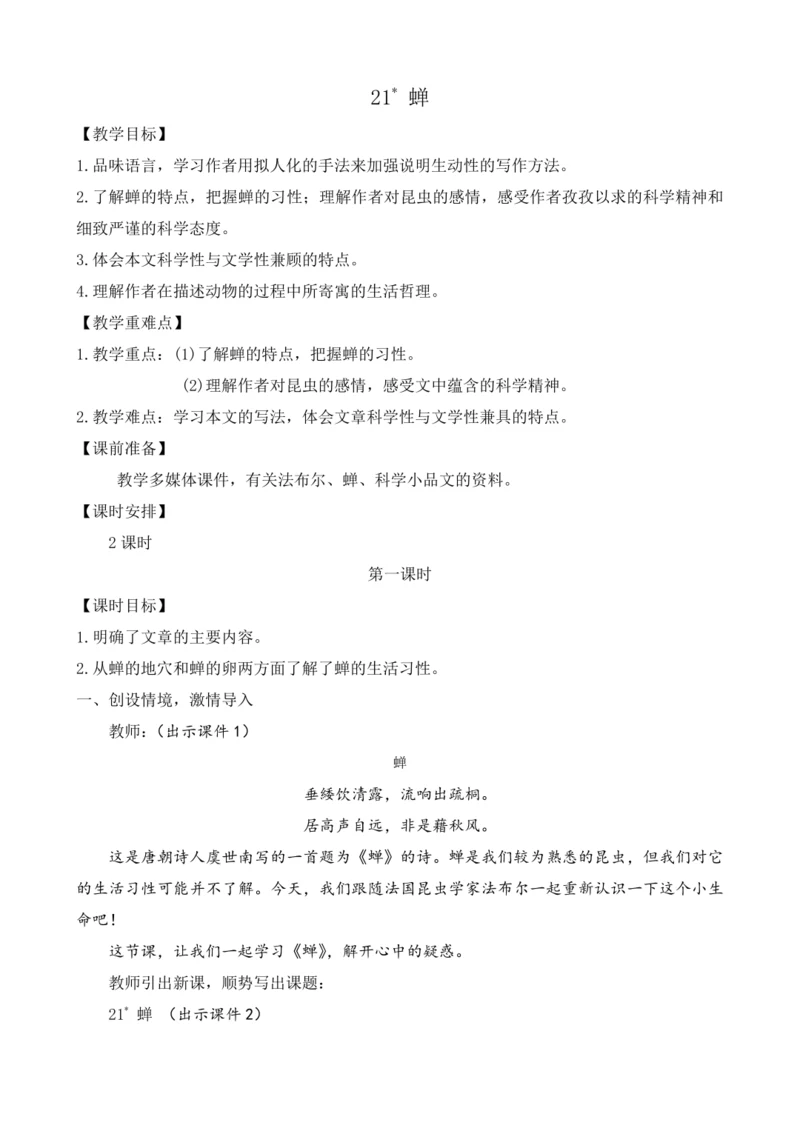 21* 蝉

【教学目标】

1.品味语言，学习作者用拟人化的手法来加强说明生动性的写作方法。

2.了解蝉的特点，把握蝉的习性；理解作者对昆虫的感情，感受作者孜孜以求的科学精神和细致严谨的科学态度。

3.体会本文科学性与文学性兼顾的特点。

4.理解作者在描述动物的过程中所寄寓的生活哲理。

【教学重难点】

1.教学重点：(1)了解蝉的特点，把握蝉的习性。

(2)理解作者对昆虫的感情，感受文中蕴含的科学精神。

2.教学难点：学习本文的写法，体会文章科学性与文学性兼具的特点。

【课前准备】

教学多媒体课件，有关法布尔、蝉、科学小品文的资料。

【课时安排】

2 课时

第一课时

【课时目标】

1.明确了文章的主要内容。

2.从蝉的地穴和蝉的卵两方面了解了蝉的生活习性。

一、创设情境，激情导入

教师：(出示课件 1)

蝉

垂緌饮清露，流响出疏桐。

居高声自远，非是藉秋风。

这是唐朝诗人虞世南写的一首题为《蝉》的诗。蝉是我们较为熟悉的昆虫，但我们对它的生活习性可能并不了解。今天，我们跟随法国昆虫学家法布尔一起重新认识一下这个小生命吧！

这节课，让我们一起学习《蝉》，解开心中的疑惑。

教师引出新课，顺势写出课题：

21* 蝉 (出示课件 2)